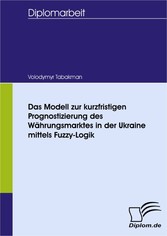 Diplomarbeit

Volodymyr Tabakman

Das Modell zur kurzfristigen Prognostizierung des Währungsmarktes in der Ukraine mittels Fuzzy-Logik

Diplom.de